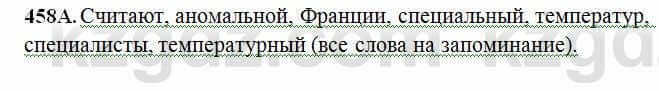 458А. Считают, аномальной, Франции, специальный, температур, специалисты, температурный (все слова на запоминание).